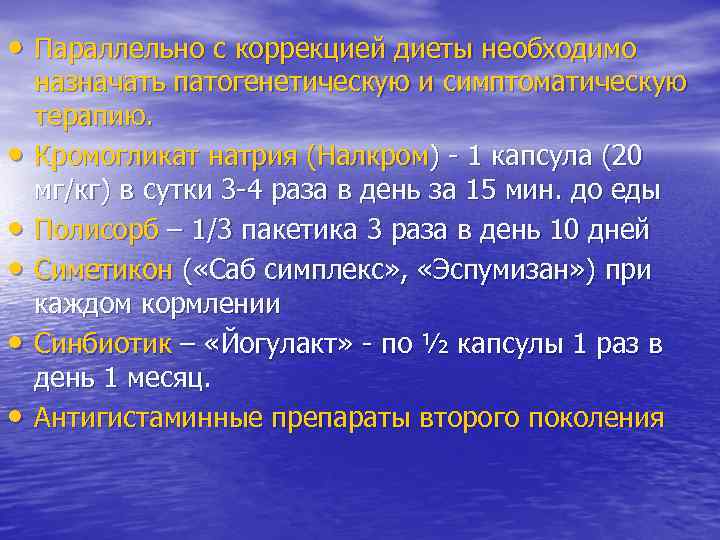 • Параллельно с коррекцией диеты необходимо назначать патогенетическую и симптоматическую терапию.

• Кромогликат натрия (Налкром) - 1 капсула (20 мг/кг) в сутки 3-4 раза в день за 15 мин. до еды

• Полисорб – 1/3 пакетика 3 раза в день 10 дней

• Симетикон («Саб симплекс», «Эспумизан») при каждом кормлении

• Синбиотик – «Йогулакт» - по ½ капсулы 1 раз в день 1 месяц.

• Антигистаминные препараты второго поколения